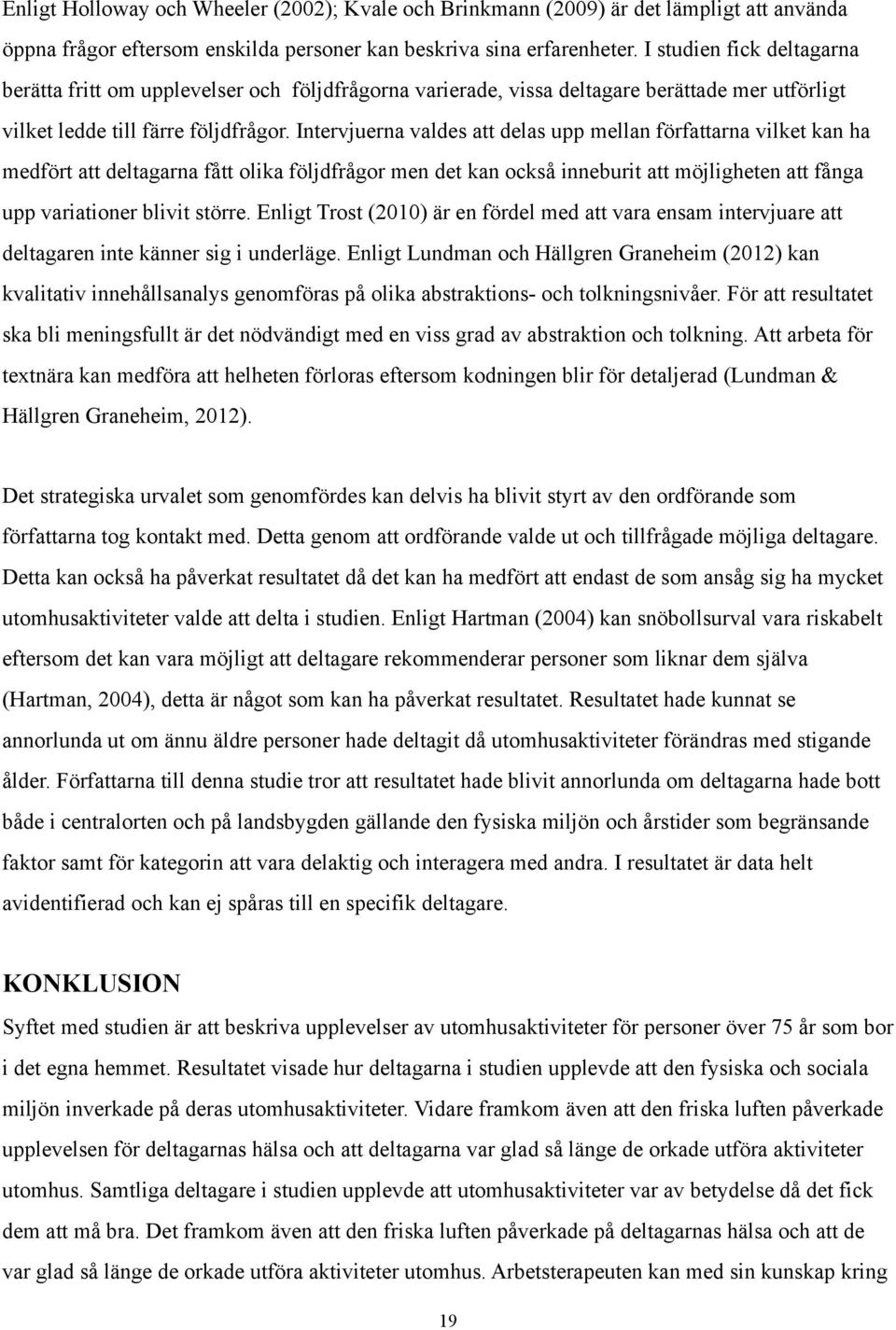 Enligt Holloway och Wheeler (2002); Kvale och Brinkmann (2009) är det lämpligt att använda öppna frågor eftersom enskilda personer kan beskriva sina erfarenheter. I studien fick deltagarna berätta fritt om upplevelser och följdfrågorna varierade, vissa deltagare berättade mer utförligt vilket ledde till färre följdfrågor. Intervjuerna valdes att delas upp mellan författarna vilket kan ha medfört att deltagarna fått olika följdfrågor men det kan också inneburit att möjligheten att fånga upp variationer blivit större. Enligt Trost (2010) är en fördel med att vara ensam intervjuare att deltagaren inte känner sig i underläge. Enligt Lundman och Hällgren Graneheim (2012) kan kvalitativ innehållsanalys genomföras på olika abstraktions- och tolkningsnivåer. För att resultatet ska bli meningsfullt är det nödvändigt med en viss grad av abstraktion och tolkning. Att arbeta för textnära kan medföra att helheten förloras eftersom kodningen blir för detaljerad (Lundman & Hällgren Graneheim, 2012).

Det strategiska urvalet som genomfördes kan delvis ha blivit styrt av den ordförande som författarna tog kontakt med. Detta genom att ordförande valde ut och tillfrågade möjliga deltagare. Detta kan också ha påverkat resultatet då det kan ha medfört att endast de som ansåg sig ha mycket utomhusaktiviteter valde att delta i studien. Enligt Hartman (2004) kan snöbollsurval vara riskabelt eftersom det kan vara möjligt att deltagare rekommenderar personer som liknar dem själva (Hartman, 2004), detta är något som kan ha påverkat resultatet. Resultatet hade kunnat se annorlunda ut om ännu äldre personer hade deltagit då utomhusaktiviteter förändras med stigande ålder. Författarna till denna studie tror att resultatet hade blivit annorlunda om deltagarna hade bott både i centralorten och på landsbygden gällande den fysiska miljön och årstider som begränsande faktor samt för kategorin att vara delaktig och interagera med andra. I resultatet är data helt avidentifierad och kan ej spåras till en specifik deltagare.

KONKLUSION

Syftet med studien är att beskriva upplevelser av utomhusaktiviteter för personer över 75 år som bor i det egna hemmet. Resultatet visade hur deltagarna i studien upplevde att den fysiska och sociala miljön inverkade på deras utomhusaktiviteter. Vidare framkom även att den friska luften påverkade upplevelsen för deltagarnas hälsa och att deltagarna var glad så länge de orkade utföra aktiviteter utomhus. Samtliga deltagare i studien upplevde att utomhusaktiviteter var av betydelse då det fick dem att må bra. Det framkom även att den friska luften påverkade på deltagarnas hälsa och att de var glad så länge de orkade utföra aktiviteter utomhus. Arbetsterapeuten kan med sin kunskap kring

19